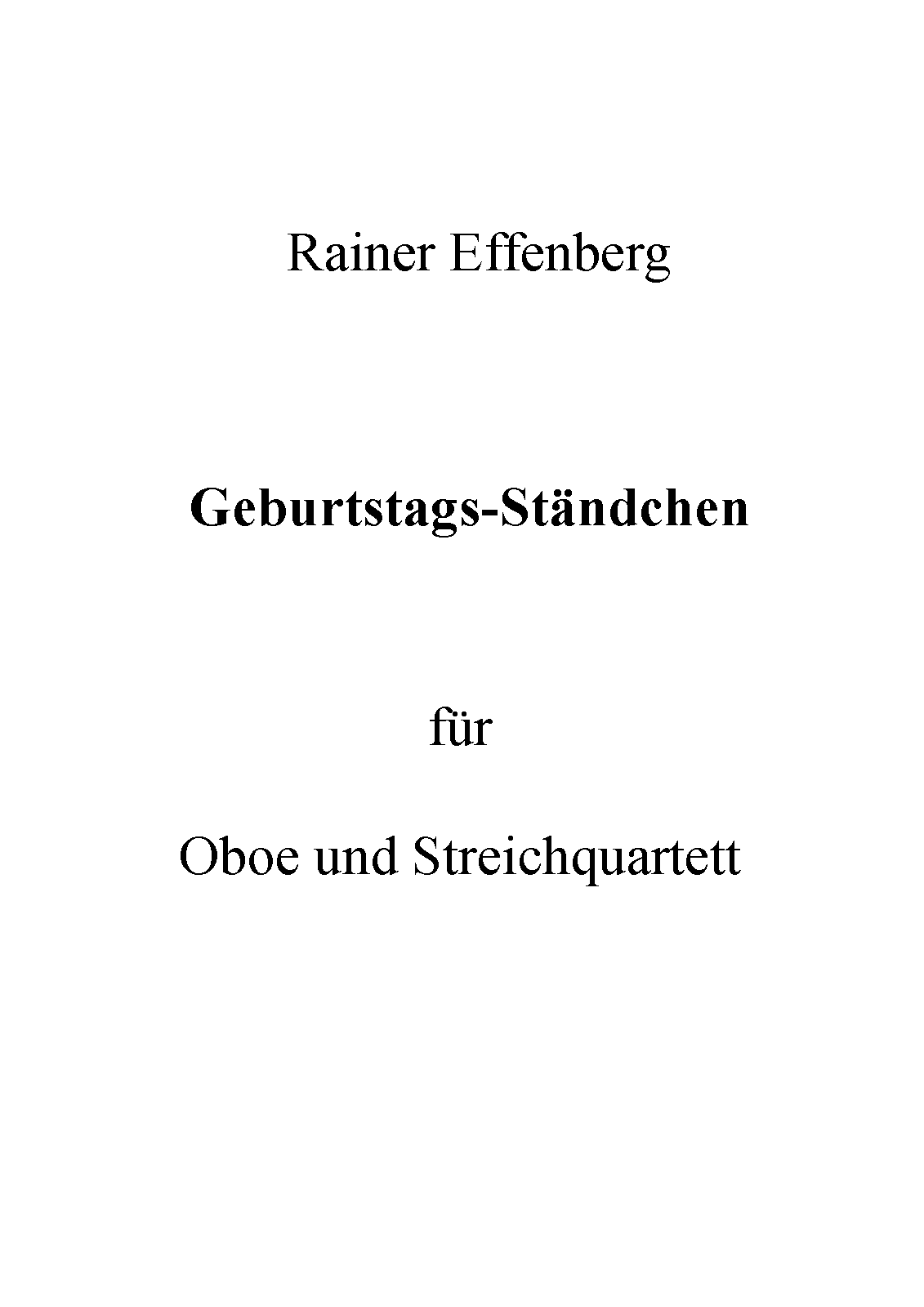 Rainer Effenberg

Geburtstags-Ständchen

für

Oboe und Streichquartett